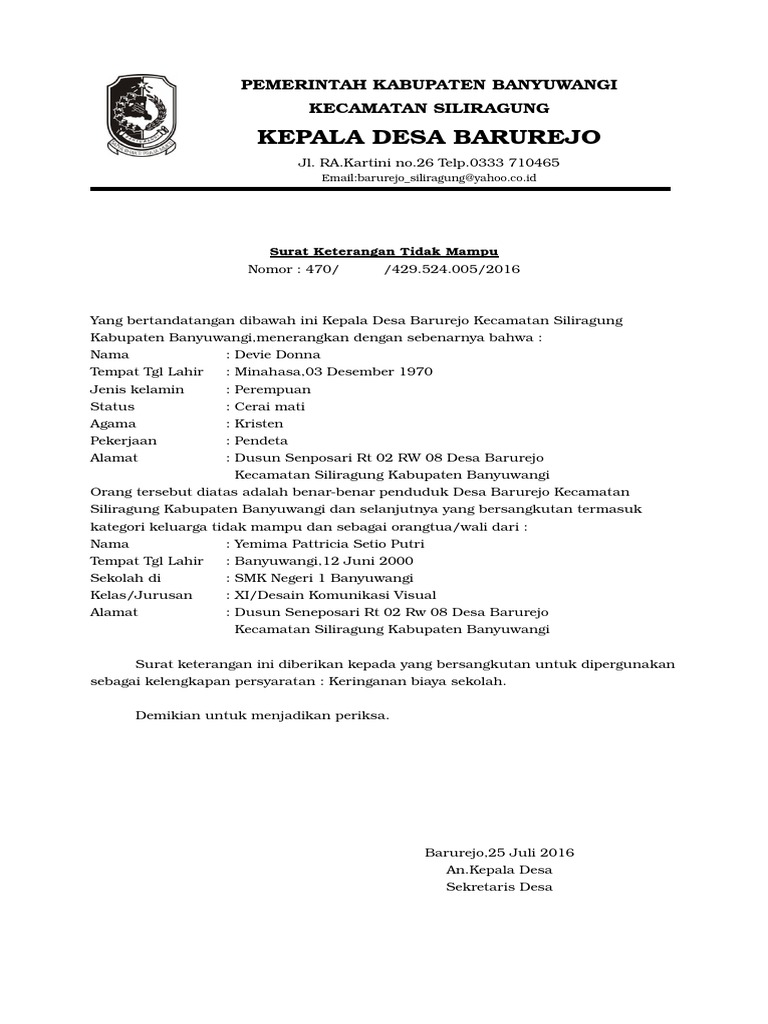 PEMERINTAH KABUPATEN BANYUWANGI
KECAMATAN SILIRAGUNG
KEPALA DESA BARUREJO
Jl. RA.Kartini no.26 Telp.0333 710465
Email:barurejo_siliragung@yahoo.co.id

Surat Keterangan Tidak Mampu
Nomor : 470/ /429.524.005/2016

Yang bertandatangan dibawah ini Kepala Desa Barurejo Kecamatan Siliragung Kabupaten Banyuwangi,menerangkan dengan sebenarnya bahwa :
Nama : Devie Donna
Tempat Tgl Lahir : Minahasa,03 Desember 1970
Jenis kelamin : Perempuan
Status : Cerai mati
Agama : Kristen
Pekerjaan : Pendeta
Alamat : Dusun Senposari Rt 02 RW 08 Desa Barurejo Kecamatan Siliragung Kabupaten Banyuwangi
Orang tersebut diatas adalah benar-benar penduduk Desa Barurejo Kecamatan Siliragung Kabupaten Banyuwangi dan selanjutnya yang bersangkutan termasuk kategori keluarga tidak mampu dan sebagai orangtua/wali dari :
Nama : Yemima Pattricia Setio Putri
Tempat Tgl Lahir : Banyuwangi,12 Juni 2000
Sekolah di : SMK Negeri 1 Banyuwangi
Kelas/Jurusan : XI/Desain Komunikasi Visual
Alamat : Dusun Seneposari Rt 02 Rw 08 Desa Barurejo Kecamatan Siliragung Kabupaten Banyuwangi

Surat keterangan ini diberikan kepada yang bersangkutan untuk dipergunakan sebagai kelengkapan persyaratan : Keringanan biaya sekolah.

Demikian untuk menjadikan periksa.

Barurejo,25 Juli 2016
An.Kepala Desa
Sekretaris Desa